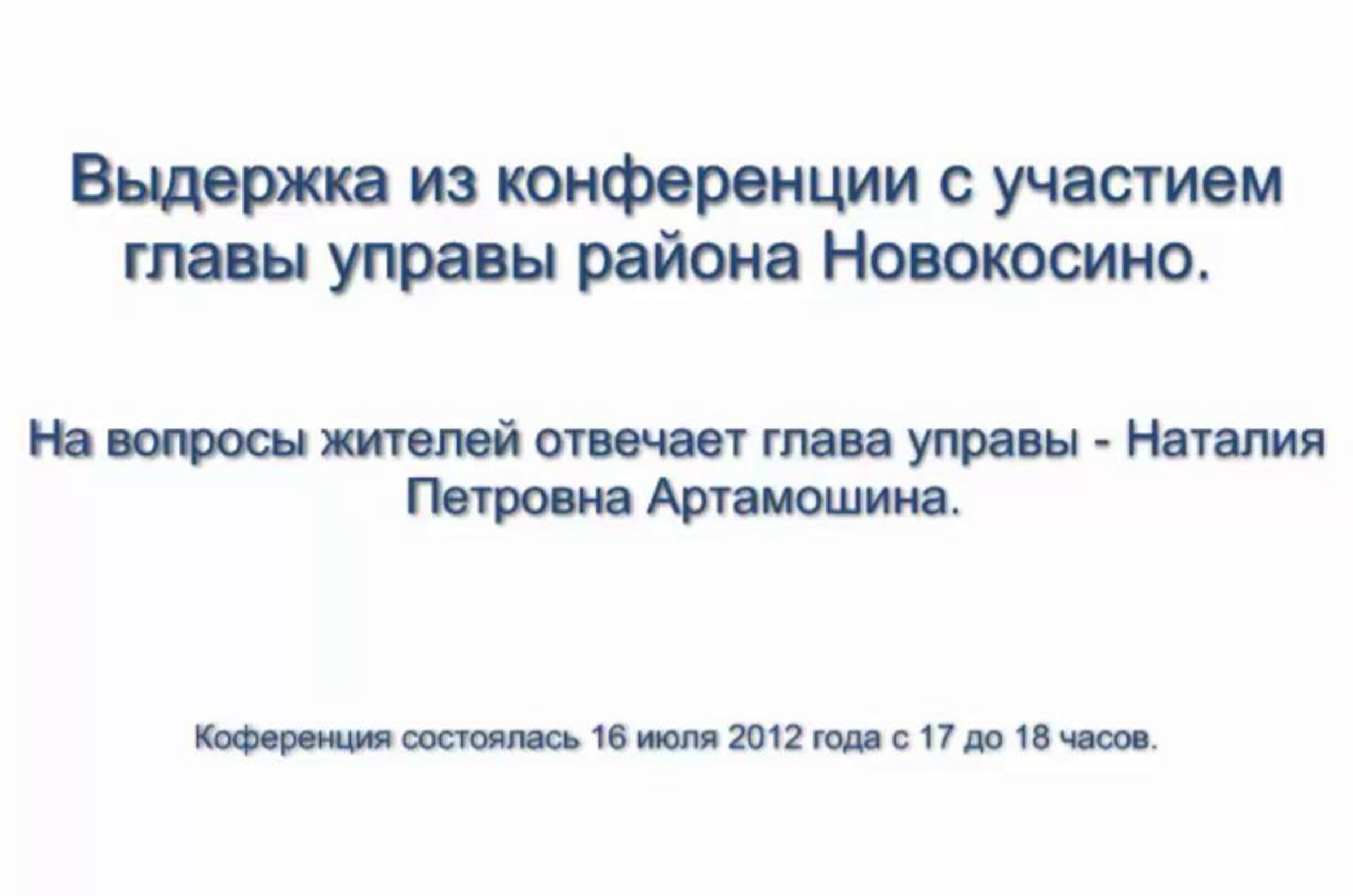 Выдержка из конференции с участием главы управы района Новокосино.

На вопросы жителей отвечает глава управы - Наталия Петровна Артамошина.

Коференция состоялась 16 июля 2012 года с 17 до 18 часов.